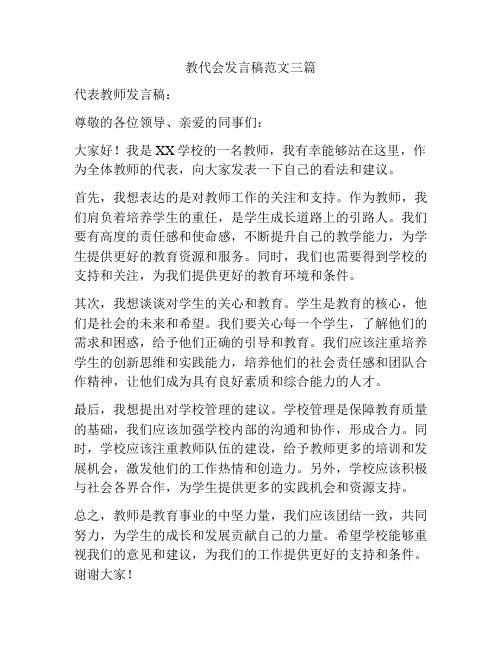 教代会发言稿范文三篇

代表教师发言稿：

尊敬的各位领导、亲爱的同事们：

大家好！我是XX学校的一名教师，我有幸能够站在这里，作为全体教师的代表，向大家发表一下自己的看法和建议。

首先，我想表达的是对教师工作的关注和支持。作为教师，我们肩负着培养学生的重任，是学生成长道路上的引路人。我们要有高度的责任感和使命感，不断提升自己的教学能力，为学生提供更好的教育资源和服务。同时，我们也需要得到学校的支持和关注，为我们提供更好的教育环境和条件。

其次，我想谈谈对学生的关心和教育。学生是教育的核心，他们是社会的未来和希望。我们要关心每一个学生，了解他们的需求和困惑，给予他们正确的引导和教育。我们应该注重培养学生的创新思维和实践能力，培养他们的社会责任感和团队合作精神，让他们成为具有良好素质和综合能力的人才。

最后，我想提出对学校管理的建议。学校管理是保障教育质量的基础，我们应该加强学校内部的沟通和协作，形成合力。同时，学校应该注重教师队伍的建设，给予教师更多的培训和发展机会，激发他们的工作热情和创造力。另外，学校应该积极与社会各界合作，为学生提供更多的实践机会和资源支持。

总之，教师是教育事业的中坚力量，我们应该团结一致，共同努力，为学生的成长和发展贡献自己的力量。希望学校能够重视我们的意见和建议，为我们的工作提供更好的支持和条件。谢谢大家！